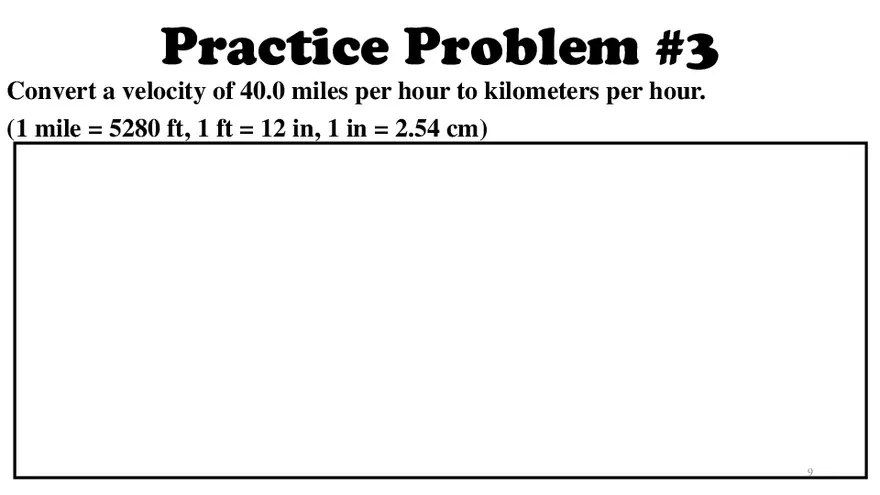 Practice Problem #3

Convert a velocity of 40.0 miles per hour to kilometers per hour.

(1 mile = 5280 ft, 1 ft = 12 in, 1 in = 2.54 cm)

9